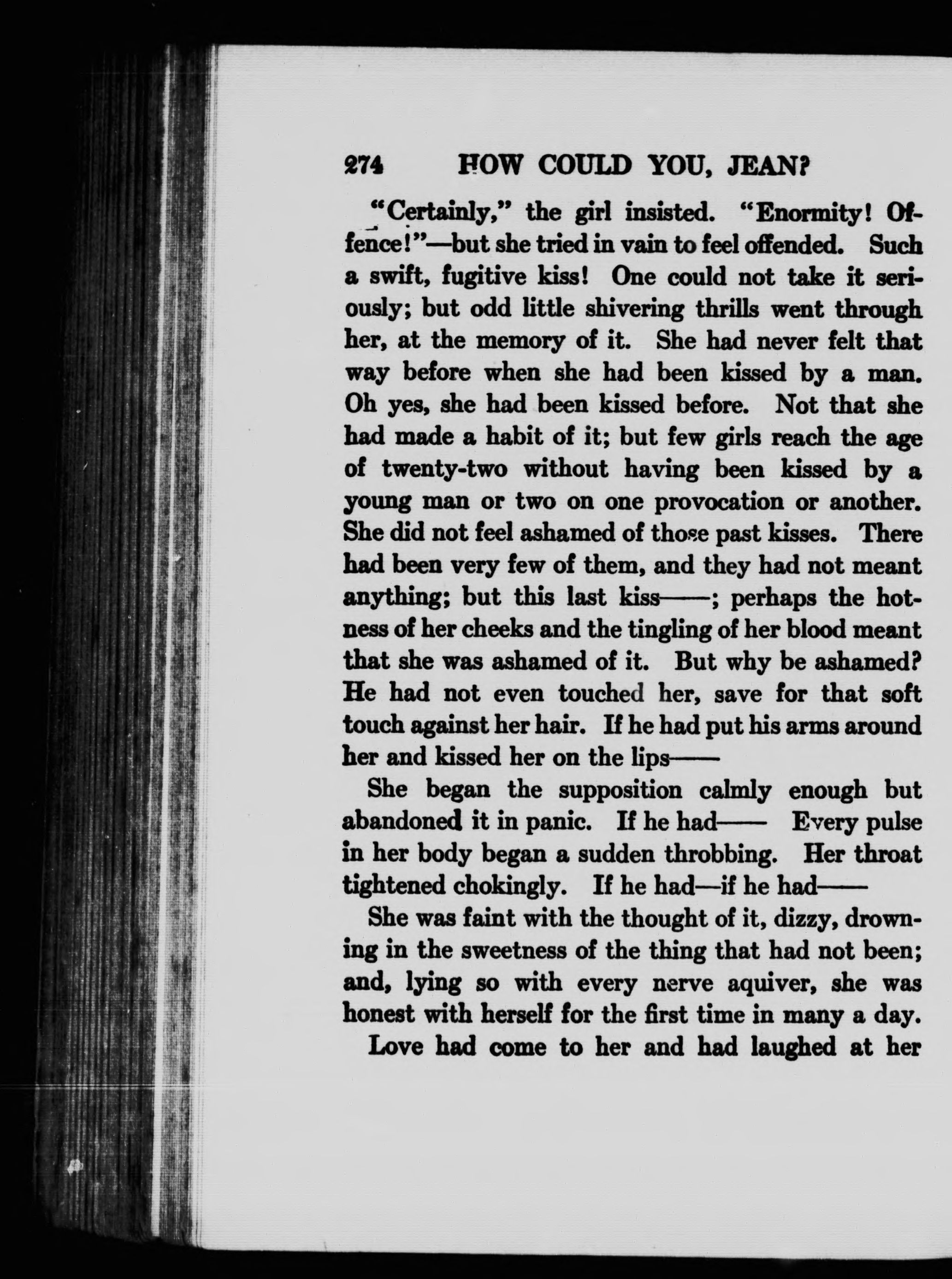 274 HOW COULD YOU, JEAN?

"Certainly," the girl insisted. "Enormity! Offence!"—but she tried in vain to feel offended. Such a swift, fugitive kiss! One could not take it seriously; but odd little shivering thrills went through her, at the memory of it. She had never felt that way before when she had been kissed by a man. Oh yes, she had been kissed before. Not that she had made a habit of it; but few girls reach the age of twenty-two without having been kissed by a young man or two on one provocation or another. She did not feel ashamed of those past kisses. There had been very few of them, and they had not meant anything; but this last kiss——; perhaps the hotness of her cheeks and the tingling of her blood meant that she was ashamed of it. But why be ashamed? He had not even touched her, save for that soft touch against her hair. If he had put his arms around her and kissed her on the lips——

She began the supposition calmly enough but abandoned it in panic. If he had—— Every pulse in her body began a sudden throbbing. Her throat tightened chokingly. If he had—if he had——

She was faint with the thought of it, dizzy, drowning in the sweetness of the thing that had not been; and, lying so with every nerve aquiver, she was honest with herself for the first time in many a day.

Love had come to her and had laughed at her